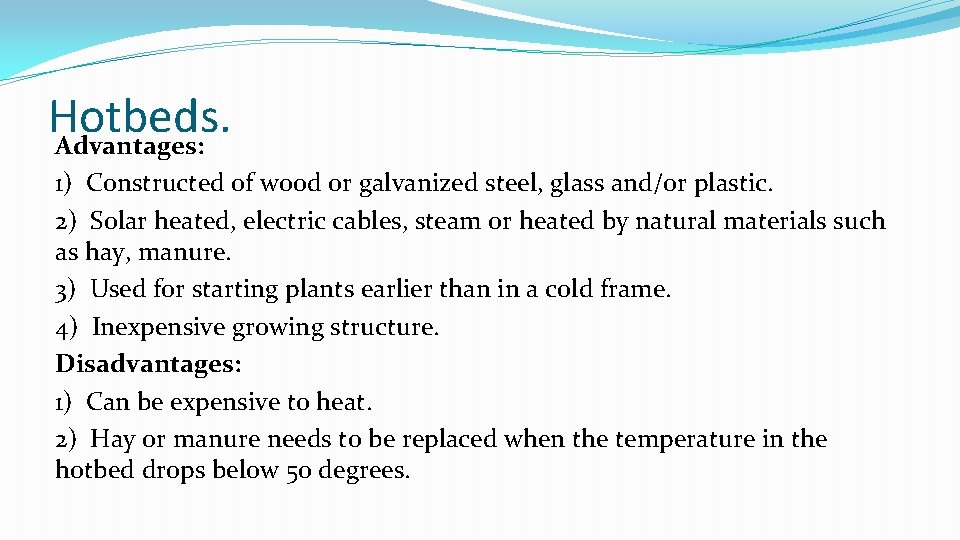 Hotbeds.
Advantages:
1) Constructed of wood or galvanized steel, glass and/or plastic.
2) Solar heated, electric cables, steam or heated by natural materials such as hay, manure.
3) Used for starting plants earlier than in a cold frame.
4) Inexpensive growing structure.
Disadvantages:
1) Can be expensive to heat.
2) Hay or manure needs to be replaced when the temperature in the hotbed drops below 50 degrees.